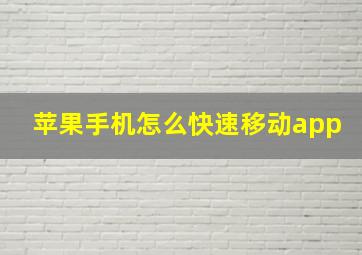 苹果手机怎么快速移动app